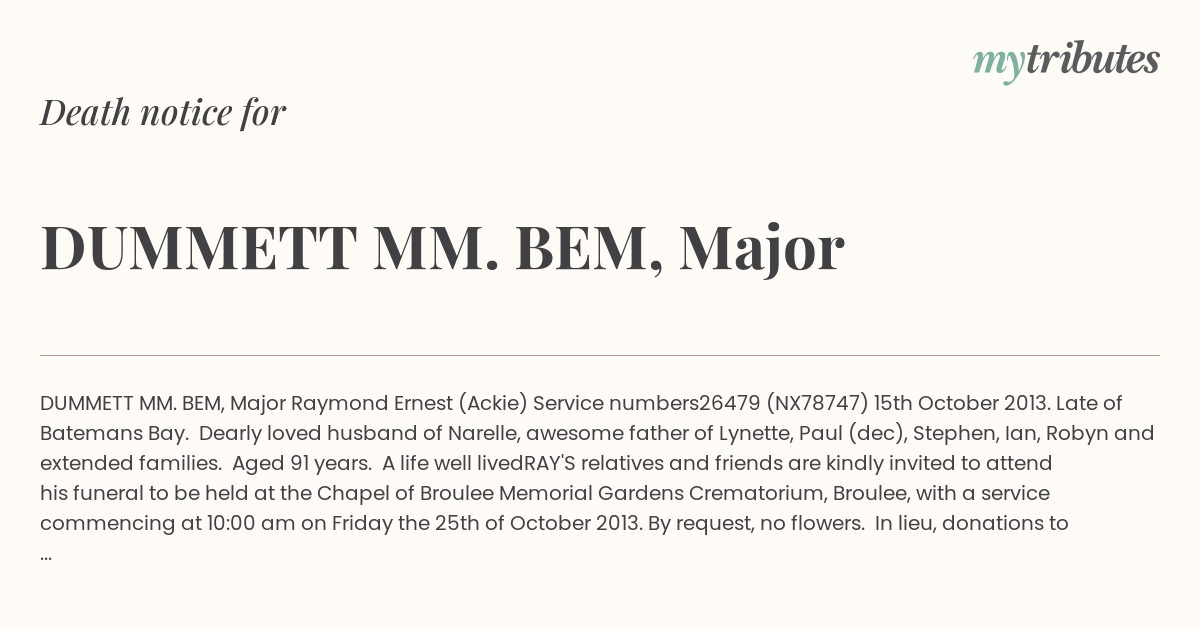 mytributes

Death notice for

DUMMETT MM. BEM, Major

DUMMETT MM. BEM, Major Raymond Ernest (Ackie) Service numbers26479 (NX78747) 15th October 2013. Late of Batemans Bay. Dearly loved husband of Narelle, awesome father of Lynette, Paul (dec), Stephen, Ian, Robyn and extended families. Aged 91 years. A life well livedRAY'S relatives and friends are kindly invited to attend his funeral to be held at the Chapel of Broulee Memorial Gardens Crematorium, Broulee, with a service commencing at 10:00 am on Friday the 25th of October 2013. By request, no flowers. In lieu, donations to ...